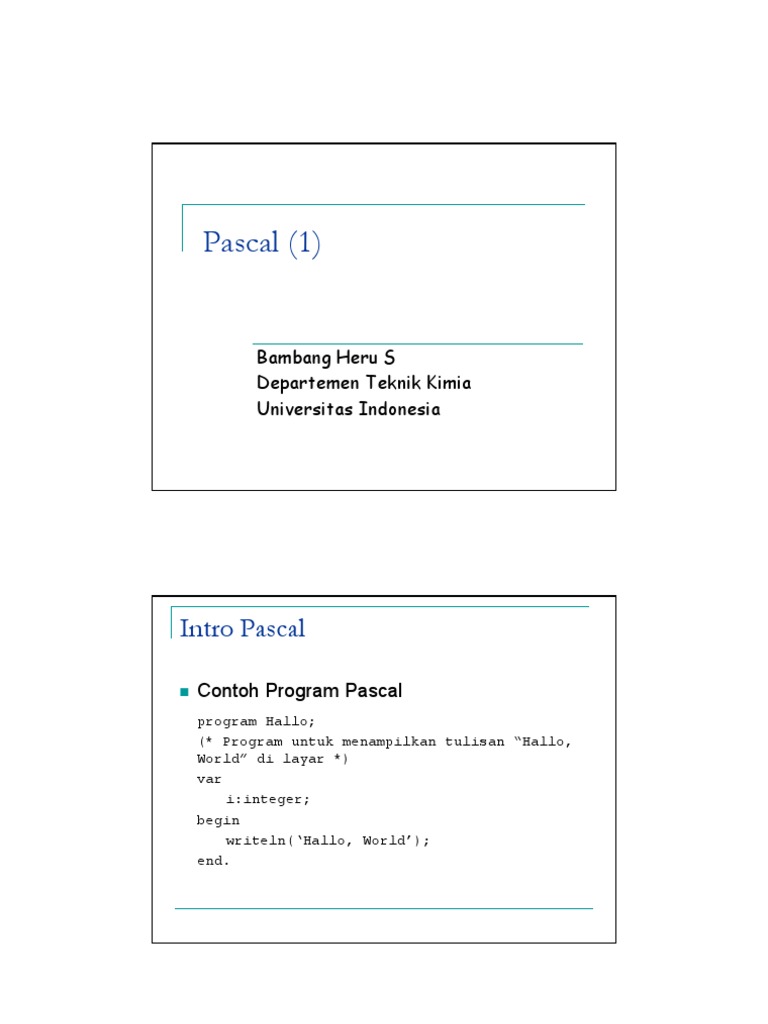 Pascal (1)

Bambang Heru S
Departemen Teknik Kimia
Universitas Indonesia

Intro Pascal

• Contoh Program Pascal

program Hallo;
(* Program untuk menampilkan tulisan "Hallo, World" di layar *)
var
    i:integer;
begin
    writeln('Hallo, World');
end.